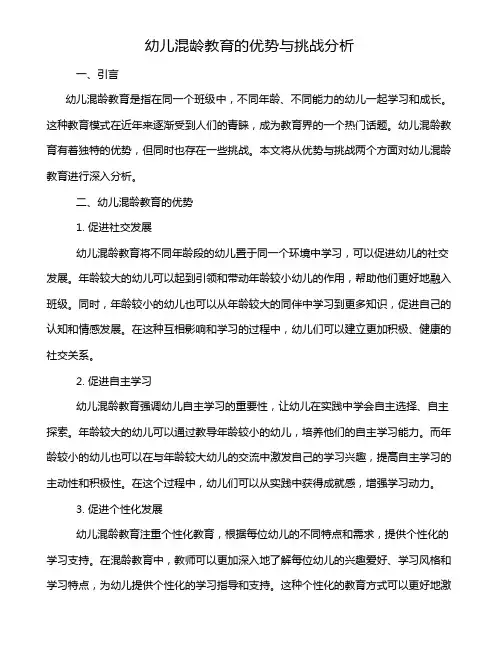 幼儿混龄教育的优势与挑战分析

一、引言

幼儿混龄教育是指在同一个班级中，不同年龄、不同能力的幼儿一起学习和成长。这种教育模式在近年来逐渐受到人们的青睐，成为教育界的一个热门话题。幼儿混龄教育有着独特的优势，但同时也存在一些挑战。本文将从优势与挑战两个方面对幼儿混龄教育进行深入分析。

二、幼儿混龄教育的优势

1. 促进社交发展

幼儿混龄教育将不同年龄段的幼儿置于同一个环境中学习，可以促进幼儿的社交发展。年龄较大的幼儿可以起到引领和带动年龄较小幼儿的作用，帮助他们更好地融入班级。同时，年龄较小的幼儿也可以从年龄较大的同伴中学习到更多知识，促进自己的认知和情感发展。在这种互相影响和学习的过程中，幼儿们可以建立更加积极、健康的社交关系。

2. 促进自主学习

幼儿混龄教育强调幼儿自主学习的重要性，让幼儿在实践中学会自主选择、自主探索。年龄较大的幼儿可以通过教导年龄较小的幼儿，培养他们的自主学习能力。而年龄较小的幼儿也可以在与年龄较大幼儿的交流中激发自己的学习兴趣，提高自主学习的主动性和积极性。在这个过程中，幼儿们可以从实践中获得成就感，增强学习动力。

3. 促进个性化发展

幼儿混龄教育注重个性化教育，根据每位幼儿的不同特点和需求，提供个性化的学习支持。在混龄教育中，教师可以更加深入地了解每位幼儿的兴趣爱好、学习风格和学习特点，为幼儿提供个性化的学习指导和支持。这种个性化的教育方式可以更好地激